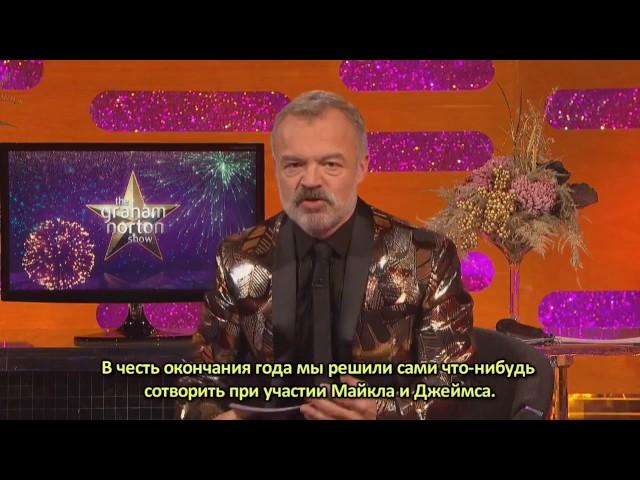 the graham norton show

В честь окончания года мы решили сами что-нибудь сотворить при участии Майкла и Джеймса.